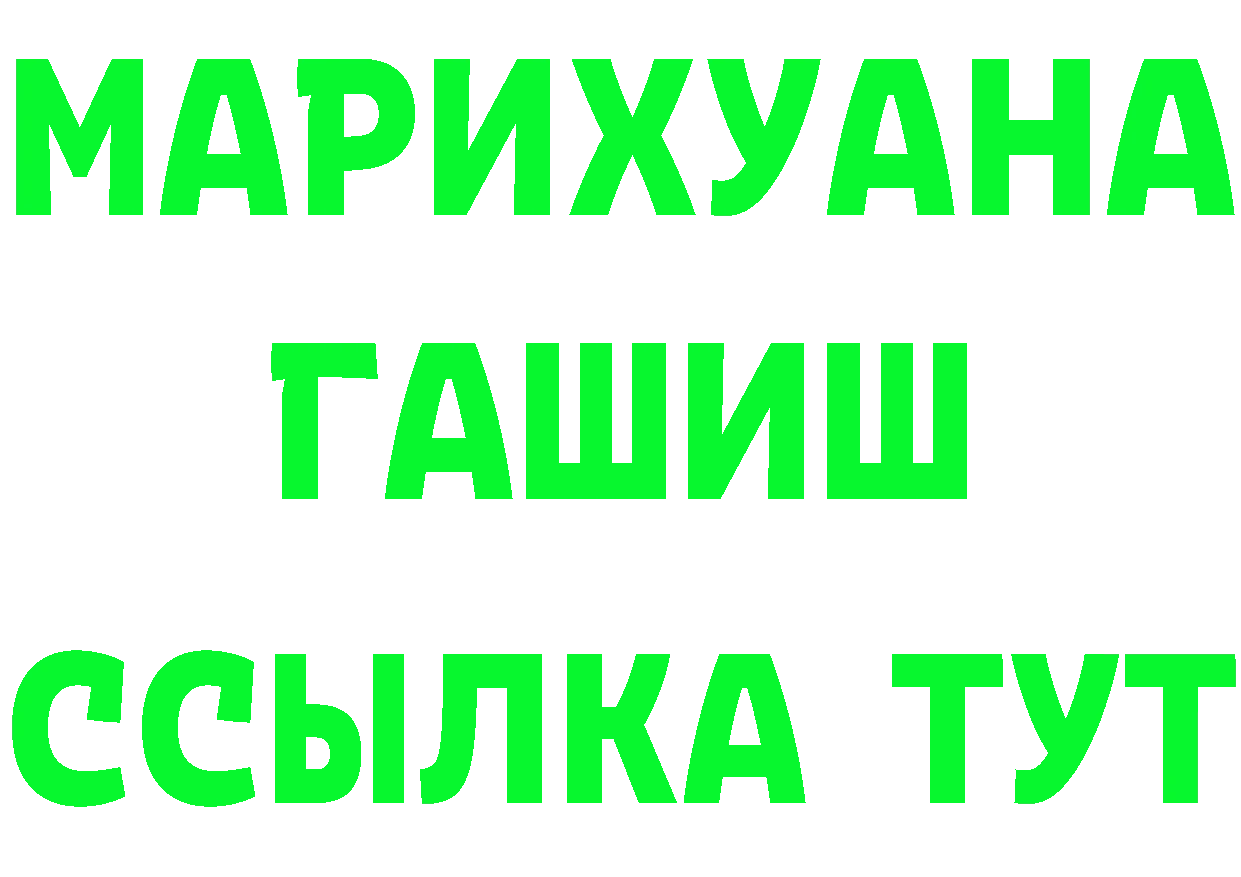 МАРИХУАНА
ГАШИШ
ССЫЛКА ТУТ